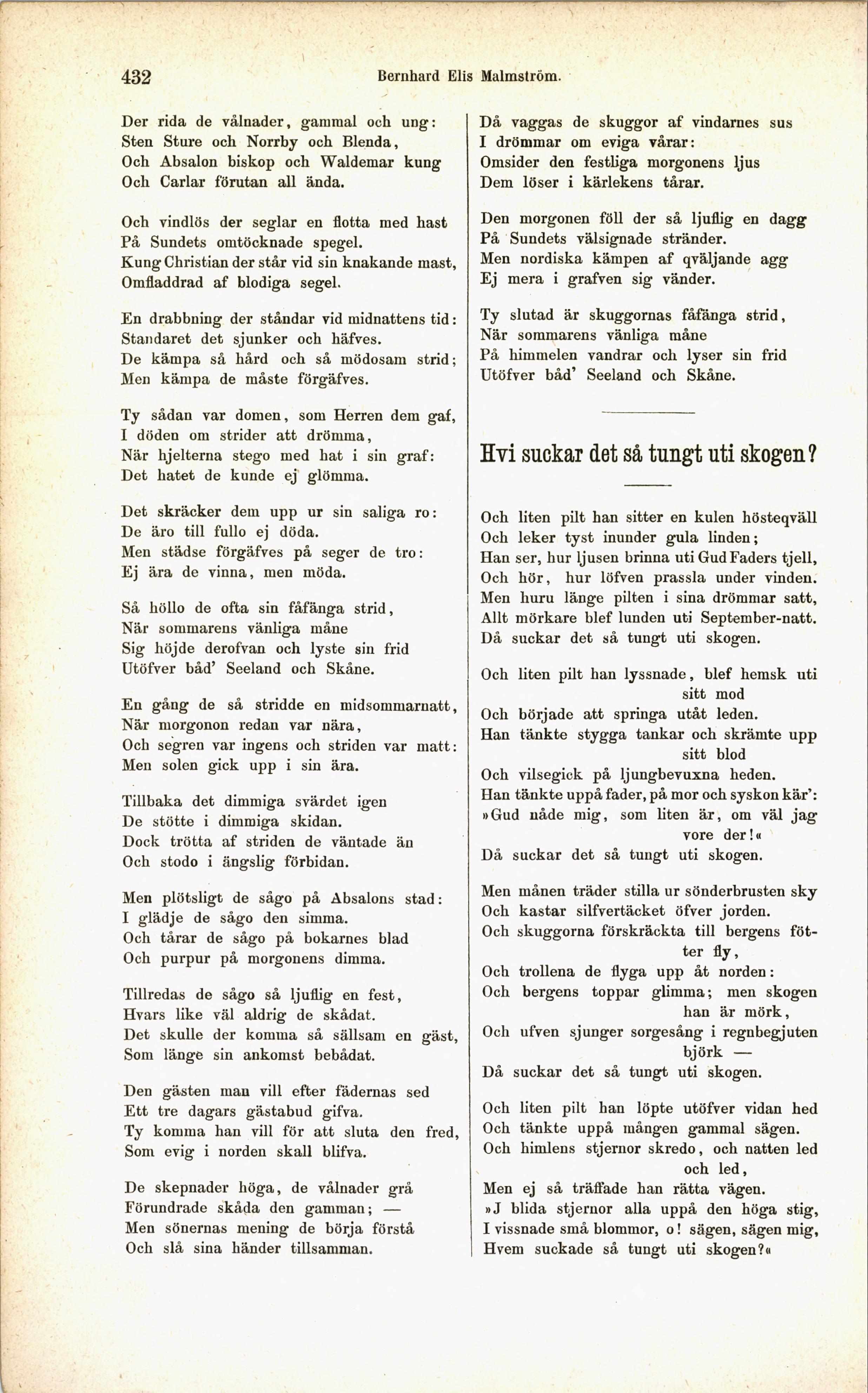 432 Bernhard Elis Malmström.

Der rida de vålnader, gammal och ung:
Sten Sture och Norrby och Blenda,
Och Absalon biskop och Waldemar kung
Och Carlar förutan all ända.

Och vindlös der seglar en flotta med hast
På Sundets omtöcknade spegel.
Kung Christian der står vid sin knakande mast,
Omfladdrad af blodiga segel.

En drabbning der ståndar vid midnattens tid:
Standaret det sjunker och häfves.
De kämpa så hård och så mödosam strid;
Men kämpa de måste förgäfves.

Ty sådan var domen, som Herren dem gaf,
I döden om strider att drömma,
När hjelterna stego med hat i sin graf:
Det hatet de kunde ej glömma.

Det skräcker dem upp ur sin saliga ro:
De äro till fullo ej döda.
Men städse förgäfves på seger de tro:
Ej ära de vinna, men möda.

Så höllo de ofta sin fåfänga strid,
När sommarens vänliga måne
Sig höjde derofvan och lyste sin frid
Utöfver båd' Seeland och Skåne.

En gång de så stridde en midsommarnatt,
När morgonon redan var nära,
Och segren var ingens och striden var matt:
Men solen gick upp i sin ära.

Tillbaka det dimmiga svärdet igen
De stötte i dimmiga skidan.
Dock trötta af striden de väntade än
Och stodo i ängslig förbidan.

Men plötsligt de sågo på Absalons stad:
I glädje de sågo den simma.
Och tårar de sågo på bokarnes blad
Och purpur på morgonens dimma.

Tillredas de sågo så ljuflig en fest,
Hvars like väl aldrig de skådat.
Det skulle der komma så sällsam en gäst,
Som länge sin ankomst bebådat.

Den gästen man vill efter fädernas sed
Ett tre dagars gästabud gifva.
Ty komma han vill för att sluta den fred,
Som evig i norden skall blifva.

De skepnader höga, de vålnader grå
Förundrade skåda den gamman; —
Men sönernas mening de börja förstå
Och slå sina händer tillsamman.

Då vaggas de skuggor af vindarnes sus
I drömmar om eviga vårar:
Omsider den festliga morgonens ljus
Dem löser i kärlekens tårar.

Den morgonen föll der så ljuflig en dagg
På Sundets välsignade stränder.
Men nordiska kämpen af qväljande agg
Ej mera i grafven sig vänder.

Ty slutad är skuggornas fåfänga strid,
När sommarens vänliga måne
På himmelen vandrar och lyser sin frid
Utöfver båd' Seeland och Skåne.

Hvi suckar det så tungt uti skogen?

Och liten pilt han sitter en kulen hösteqväll
Och leker tyst inunder gula linden;
Han ser, hur ljusen brinna uti Gud Faders tjell,
Och hör, hur löfven prassla under vinden.
Men huru länge pilten i sina drömmar satt,
Allt mörkare blef lunden uti September-natt.
Då suckar det så tungt uti skogen.

Och liten pilt han lyssnade, blef hemsk uti sitt mod
Och började att springa utåt leden.
Han tänkte stygga tankar och skrämte upp sitt blod
Och vilsegick på ljungbevuxna heden.
Han tänkte uppå fader, på mor och syskon kär':
»Gud nåde mig, som liten är, om väl jag vore der!«
Då suckar det så tungt uti skogen.

Men månen träder stilla ur sönderbrusten sky
Och kastar silfvertäcket öfver jorden.
Och skuggorna förskräckta till bergens fötter fly,
Och trollena de flyga upp åt norden:
Och bergens toppar glimma; men skogen han är mörk,
Och ufven sjunger sorgesång i regnbegjuten björk —
Då suckar det så tungt uti skogen.

Och liten pilt han löpte utöfver vidan hed
Och tänkte uppå mången gammal sägen.
Och himlens stjernor skredo, och natten led och led,
Men ej så träffade han rätta vägen.
»J blida stjernor alla uppå den höga stig,
I vissnade små blommor, o! sägen, sägen mig,
Hvem suckade så tungt uti skogen?«